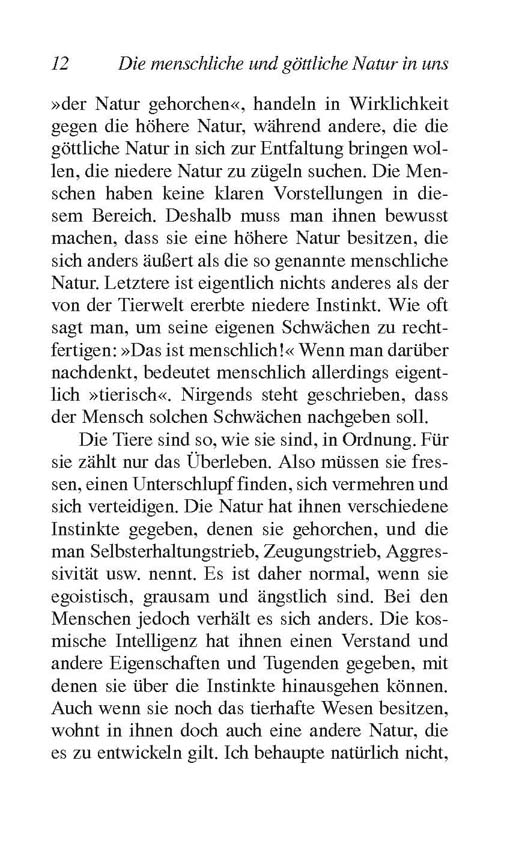 12 Die menschliche und göttliche Natur in uns

»der Natur gehorchen«, handeln in Wirklichkeit gegen die höhere Natur, während andere, die die göttliche Natur in sich zur Entfaltung bringen wollen, die niedere Natur zu zügeln suchen. Die Menschen haben keine klaren Vorstellungen in diesem Bereich. Deshalb muss man ihnen bewusst machen, dass sie eine höhere Natur besitzen, die sich anders äußert als die so genannte menschliche Natur. Letztere ist eigentlich nichts anderes als der von der Tierwelt ererbte niedere Instinkt. Wie oft sagt man, um seine eigenen Schwächen zu rechtfertigen: »Das ist menschlich!« Wenn man darüber nachdenkt, bedeutet menschlich allerdings eigentlich »tierisch«. Nirgends steht geschrieben, dass der Mensch solchen Schwächen nachgeben soll.

Die Tiere sind so, wie sie sind, in Ordnung. Für sie zählt nur das Überleben. Also müssen sie fressen, einen Unterschlupf finden, sich vermehren und sich verteidigen. Die Natur hat ihnen verschiedene Instinkte gegeben, denen sie gehorchen, und die man Selbsterhaltungstrieb, Zeugungstrieb, Aggressivität usw. nennt. Es ist daher normal, wenn sie egoistisch, grausam und ängstlich sind. Bei den Menschen jedoch verhält es sich anders. Die kosmische Intelligenz hat ihnen einen Verstand und andere Eigenschaften und Tugenden gegeben, mit denen sie über die Instinkte hinausgehen können. Auch wenn sie noch das tierhafte Wesen besitzen, wohnt in ihnen doch auch eine andere Natur, die es zu entwickeln gilt. Ich behaupte natürlich nicht,